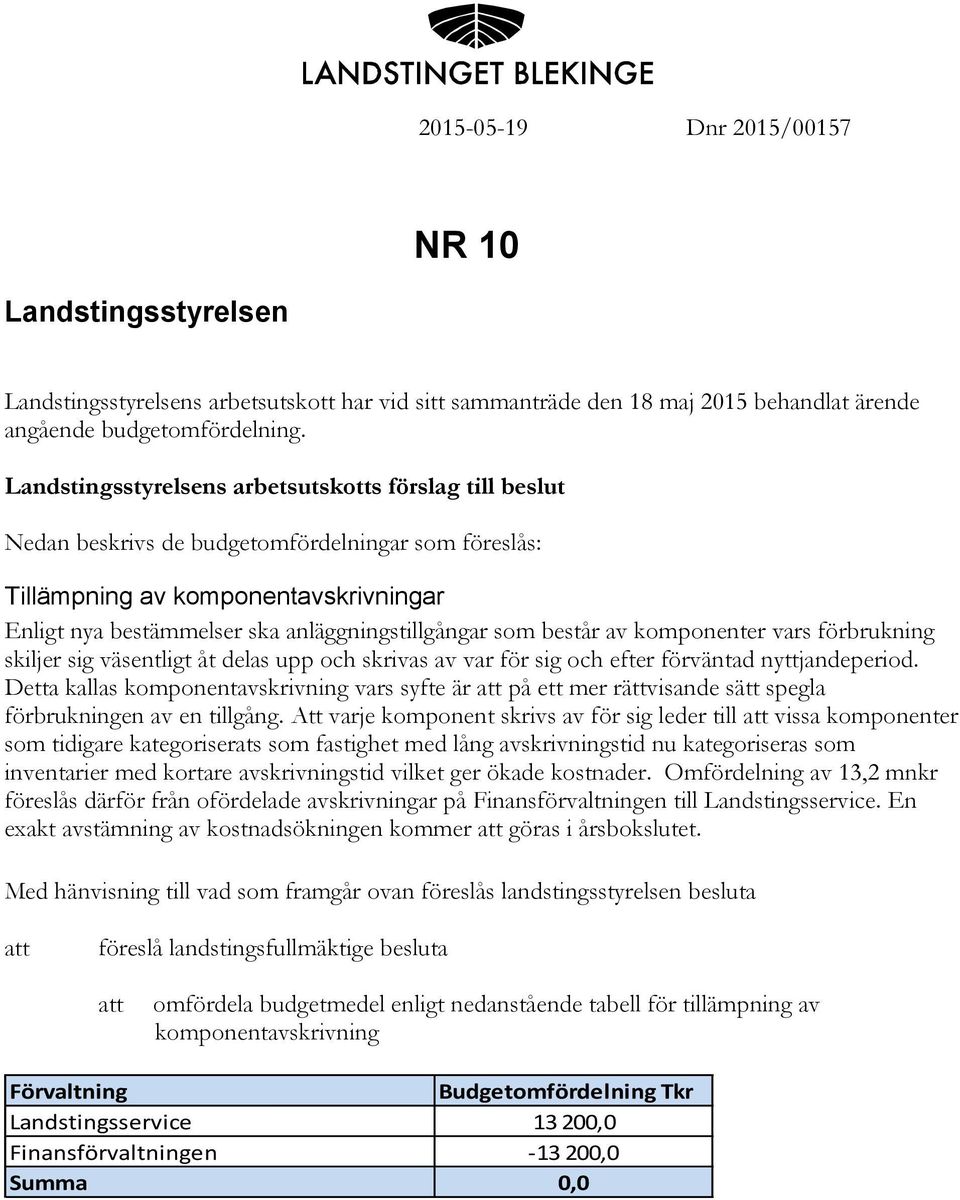 LANDSTINGET BLEKINGE

2015-05-19 Dnr 2015/00157

NR 10

Landstingsstyrelsen

Landstingsstyrelsens arbetsutskott har vid sitt sammanträde den 18 maj 2015 behandlat ärende angående budgetomfördelning.

Landstingsstyrelsens arbetsutskotts förslag till beslut

Nedan beskrivs de budgetomfördelningar som föreslås:

Tillämpning av komponentavskrivningar

Enligt nya bestämmelser ska anläggningstillgångar som består av komponenter vars förbrukning skiljer sig väsentligt åt delas upp och skrivas av var för sig och efter förväntad nyttjandeperiod. Detta kallas komponentavskrivning vars syfte är att på ett mer rättvisande sätt spegla förbrukningen av en tillgång. Att varje komponent skrivs av för sig leder till att vissa komponenter som tidigare kategoriserats som fastighet med lång avskrivningstid nu kategoriseras som inventarier med kortare avskrivningstid vilket ger ökade kostnader. Omfördelning av 13,2 mnkr föreslås därför från ofördelade avskrivningar på Finansförvaltningen till Landstingsservice. En exakt avstämning av kostnadsökningen kommer att göras i årsbokslutet.

Med hänvisning till vad som framgår ovan föreslås landstingsstyrelsen besluta

att föreslå landstingsfullmäktige besluta

att omfördela budgetmedel enligt nedanstående tabell för tillämpning av komponentavskrivning

| Förvaltning | Budgetomfördelning Tkr |
|---|---|
| Landstingsservice | 13 200,0 |
| Finansförvaltningen | -13 200,0 |
| Summa | 0,0 |